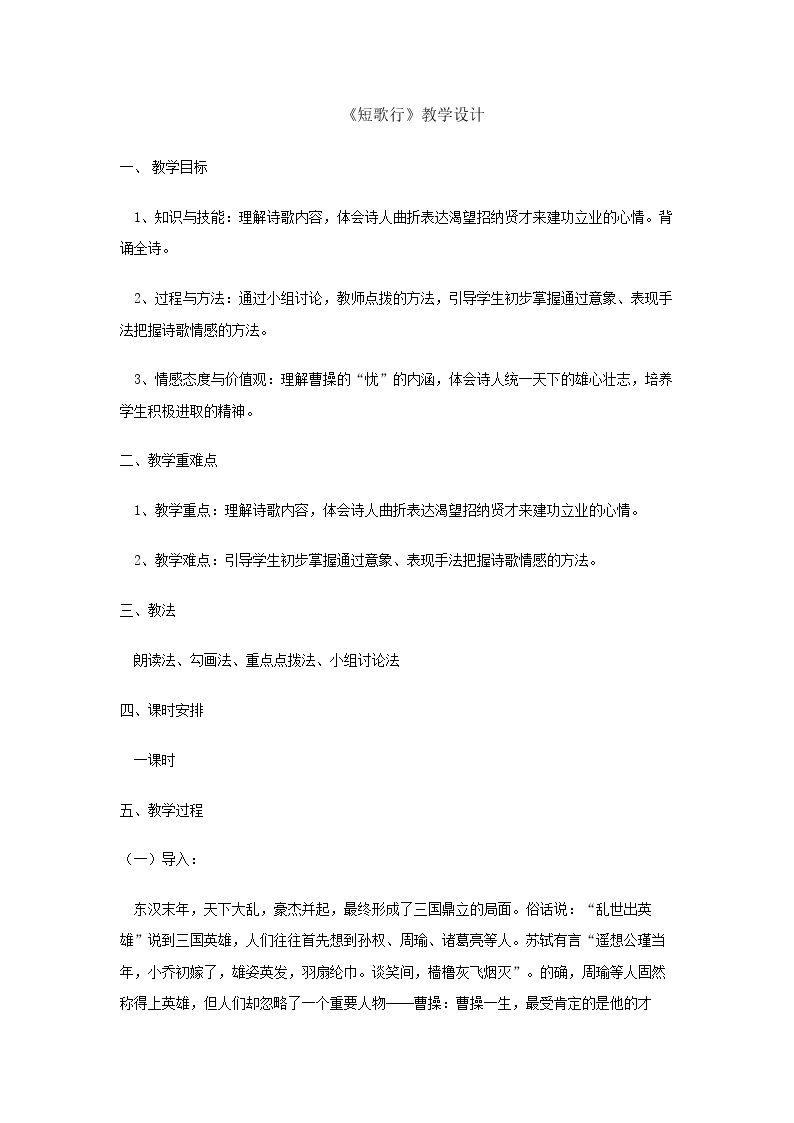 《短歌行》教学设计

一、教学目标

1、知识与技能：理解诗歌内容，体会诗人曲折表达渴望招纳贤才来建功立业的心情。背诵全诗。

2、过程与方法：通过小组讨论，教师点拨的方法，引导学生初步掌握通过意象、表现手法把握诗歌情感的方法。

3、情感态度与价值观：理解曹操的“忧”的内涵，体会诗人统一天下的雄心壮志，培养学生积极进取的精神。

二、教学重难点

1、教学重点：理解诗歌内容，体会诗人曲折表达渴望招纳贤才来建功立业的心情。

2、教学难点：引导学生初步掌握通过意象、表现手法把握诗歌情感的方法。

三、教法

朗读法、勾画法、重点点拨法、小组讨论法

四、课时安排

一课时

五、教学过程

（一）导入：

东汉末年，天下大乱，豪杰并起，最终形成了三国鼎立的局面。俗话说：“乱世出英雄”说到三国英雄，人们往往首先想到孙权、周瑜、诸葛亮等人。苏轼有言“遥想公瑾当年，小乔初嫁了，雄姿英发，羽扇纶巾。谈笑间，樯橹灰飞烟灭”。的确，周瑜等人固然称得上英雄，但人们却忽略了一个重要人物——曹操：曹操一生，最受肯定的是他的才